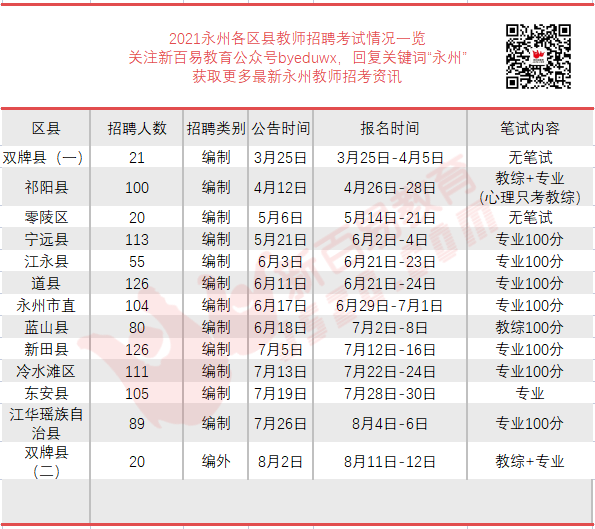 2021永州各区县教师招聘考试情况一览
关注新百易教育公众号byeduwx，回复关键词“永州”
获取更多最新永州教师招考资讯

| 区县 | 招聘人数 | 招聘类别 | 公告时间 | 报名时间 | 笔试内容 |
|---|---|---|---|---|---|
| 双牌县（一） | 21 | 编制 | 3月25日 | 3月25日-4月5日 | 无笔试 |
| 祁阳县 | 100 | 编制 | 4月12日 | 4月26日-28日 | 教综+专业（心理只考教综） |
| 零陵区 | 20 | 编制 | 5月6日 | 5月14日-21日 | 无笔试 |
| 宁远县 | 113 | 编制 | 5月21日 | 6月2日-4日 | 专业100分 |
| 江永县 | 55 | 编制 | 6月3日 | 6月21日-23日 | 专业100分 |
| 道县 | 126 | 编制 | 6月11日 | 6月21日-24日 | 专业100分 |
| 永州市直 | 104 | 编制 | 6月17日 | 6月29日-7月1日 | 专业100分 |
| 蓝山县 | 80 | 编制 | 6月18日 | 7月2日-8日 | 教综100分 |
| 新田县 | 126 | 编制 | 7月5日 | 7月12日-16日 | 专业100分 |
| 冷水滩区 | 111 | 编制 | 7月13日 | 7月22日-24日 | 专业100分 |
| 东安县 | 105 | 编制 | 7月19日 | 7月28日-30日 | 专业 |
| 江华瑶族自治县 | 89 | 编制 | 7月26日 | 8月4日-6日 | 专业100分 |
| 双牌县（二） | 20 | 编外 | 8月2日 | 8月11日-12日 | 教综+专业 |

新百易教育